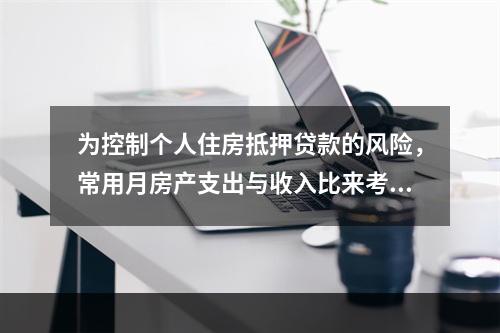 为控制个人住房抵押贷款的风险，常用月房产支出与收入比来考...